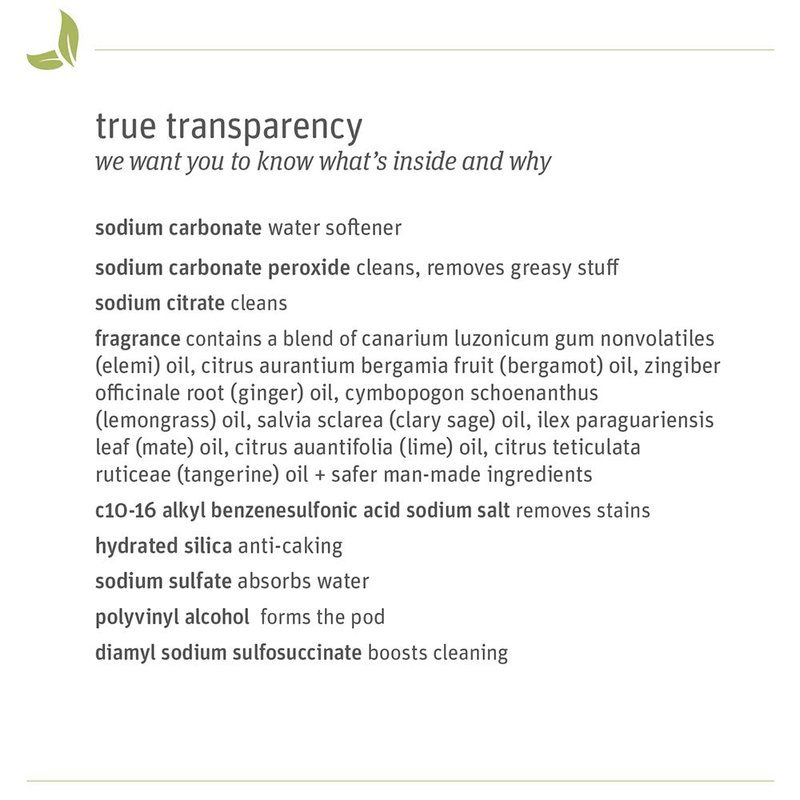 true transparency
we want you to know what's inside and why

sodium carbonate water softener

sodium carbonate peroxide cleans, removes greasy stuff

sodium citrate cleans

fragrance contains a blend of canarium luzonicum gum nonvolatiles (elemi) oil, citrus aurantium bergamia fruit (bergamot) oil, zingiber officinale root (ginger) oil, cymbopogon schoenanthus (lemongrass) oil, salvia sclarea (clary sage) oil, ilex paraguariensis leaf (mate) oil, citrus auantifolia (lime) oil, citrus teticulata ruticeae (tangerine) oil + safer man-made ingredients

c10-16 alkyl benzenesulfonic acid sodium salt removes stains

hydrated silica anti-caking

sodium sulfate absorbs water

polyvinyl alcohol forms the pod

diamyl sodium sulfosuccinate boosts cleaning